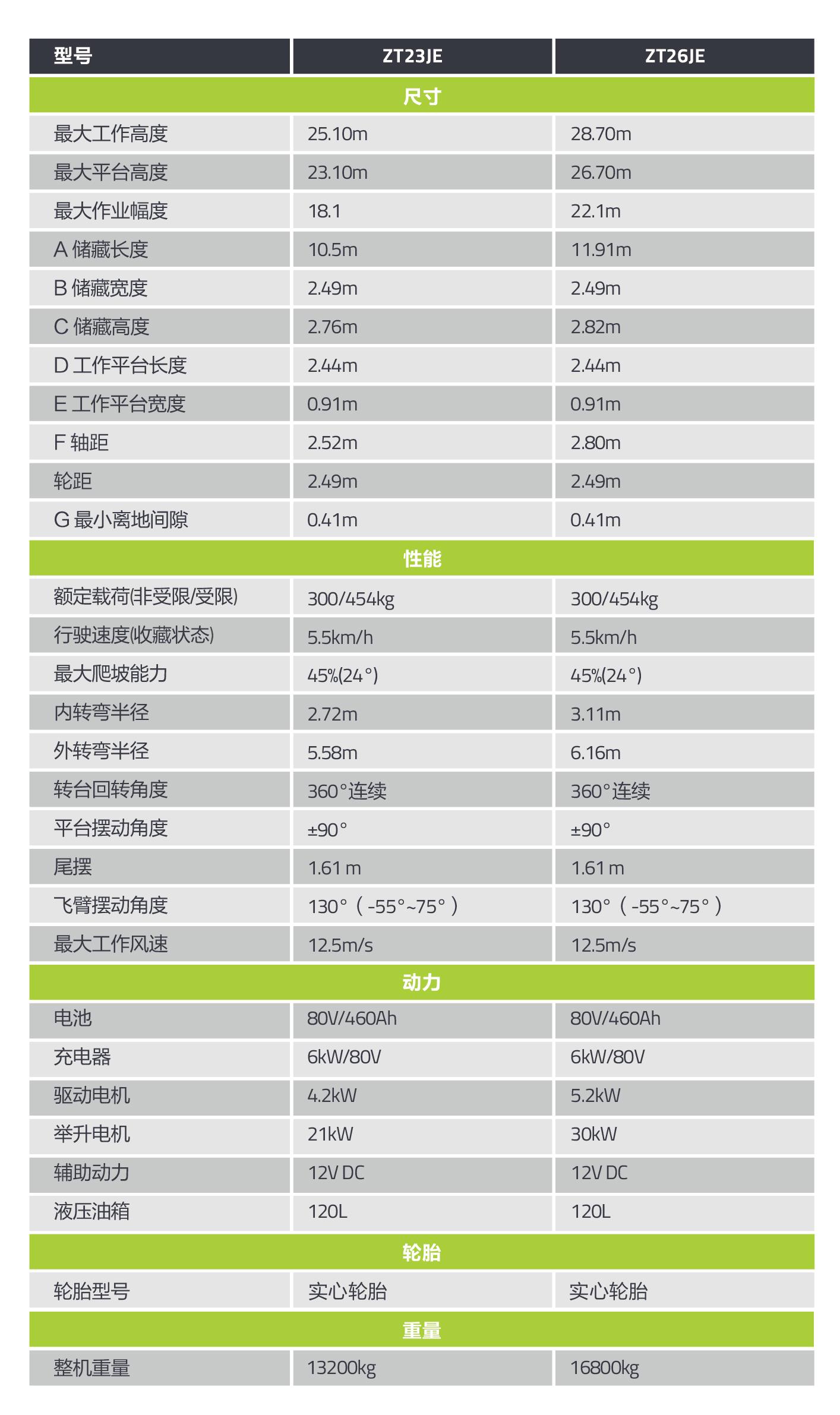 | 型号 | ZT23JE | ZT26JE |
|---|---|---|
| 尺寸 | | |
| 最大工作高度 | 25.10m | 28.70m |
| 最大平台高度 | 23.10m | 26.70m |
| 最大作业幅度 | 18.1 | 22.1m |
| A 储藏长度 | 10.5m | 11.91m |
| B 储藏宽度 | 2.49m | 2.49m |
| C 储藏高度 | 2.76m | 2.82m |
| D 工作平台长度 | 2.44m | 2.44m |
| E 工作平台宽度 | 0.91m | 0.91m |
| F 轴距 | 2.52m | 2.80m |
| 轮距 | 2.49m | 2.49m |
| G 最小离地间隙 | 0.41m | 0.41m |
| 性能 | | |
| 额定载荷(非受限/受限) | 300/454kg | 300/454kg |
| 行驶速度(收藏状态) | 5.5km/h | 5.5km/h |
| 最大爬坡能力 | 45%(24°) | 45%(24°) |
| 内转弯半径 | 2.72m | 3.11m |
| 外转弯半径 | 5.58m | 6.16m |
| 转台回转角度 | 360°连续 | 360°连续 |
| 平台摆动角度 | ±90° | ±90° |
| 尾摆 | 1.61 m | 1.61 m |
| 飞臂摆动角度 | 130°（-55°~75°） | 130°（-55°~75°） |
| 最大工作风速 | 12.5m/s | 12.5m/s |
| 动力 | | |
| 电池 | 80V/460Ah | 80V/460Ah |
| 充电器 | 6kW/80V | 6kW/80V |
| 驱动电机 | 4.2kW | 5.2kW |
| 举升电机 | 21kW | 30kW |
| 辅助动力 | 12V DC | 12V DC |
| 液压油箱 | 120L | 120L |
| 轮胎 | | |
| 轮胎型号 | 实心轮胎 | 实心轮胎 |
| 重量 | | |
| 整机重量 | 13200kg | 16800kg |